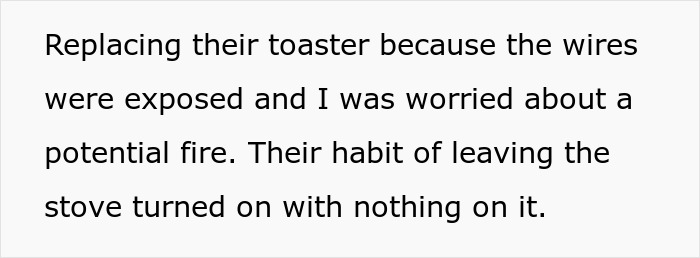 Replacing their toaster because the wires were exposed and I was worried about a potential fire. Their habit of leaving the stove turned on with nothing on it.